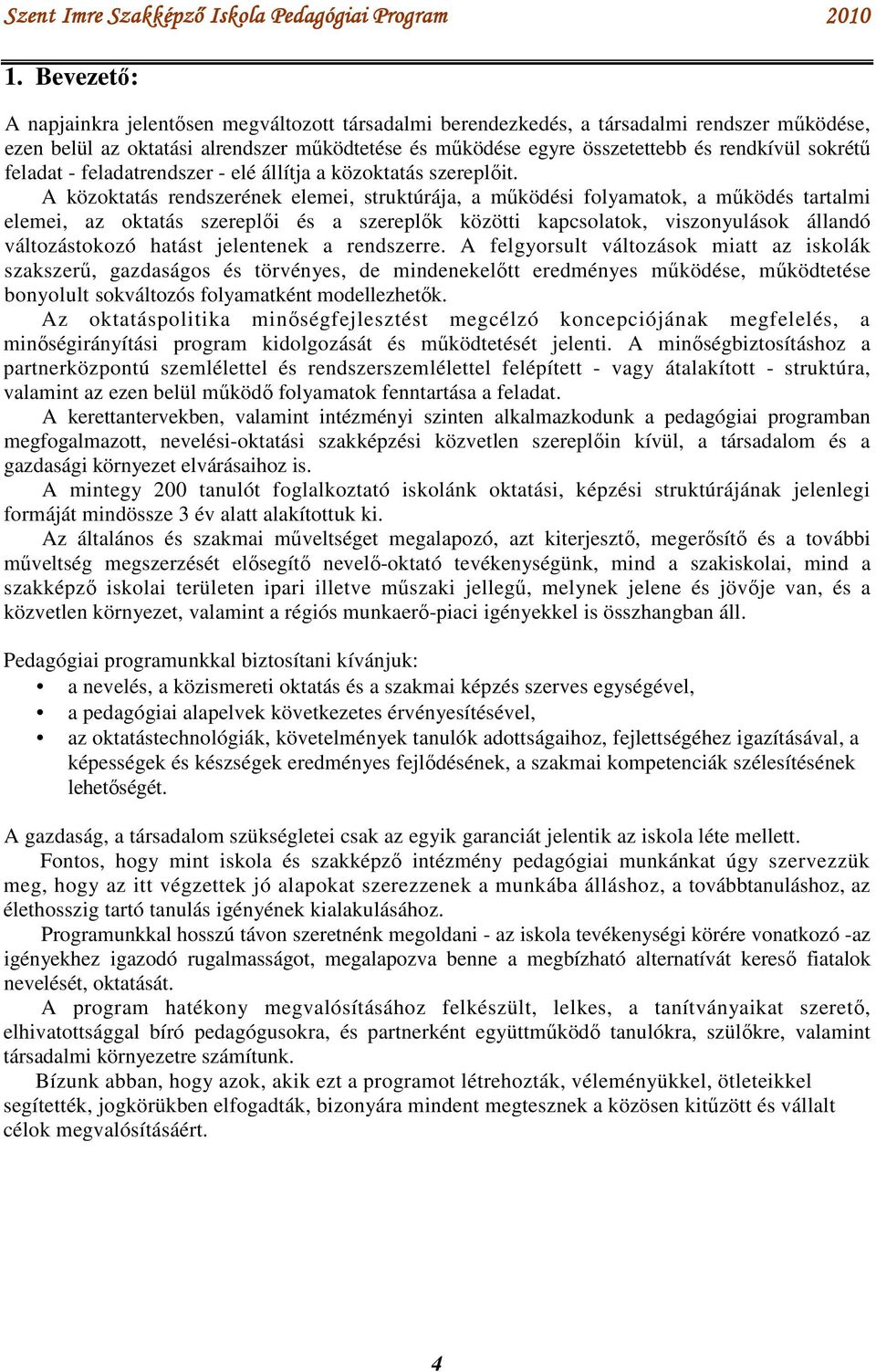 Szent Imre Szakképző Iskola Pedagógiai Program 2010

1. Bevezető:

A napjainkra jelentősen megváltozott társadalmi berendezkedés, a társadalmi rendszer működése, ezen belül az oktatási alrendszer működtetése és működése egyre összetettebb és rendkívül sokrétű feladat - feladatrendszer - elé állítja a közoktatás szereplőit.

A közoktatás rendszerének elemei, struktúrája, a működési folyamatok, a működés tartalmi elemei, az oktatás szereplői és a szereplők közötti kapcsolatok, viszonyulások állandó változástokozó hatást jelentenek a rendszerre. A felgyorsult változások miatt az iskolák szakszerű, gazdaságos és törvényes, de mindenekelőtt eredményes működése, működtetése bonyolult sokváltozós folyamatként modellezhetők.

Az oktatáspolitika minőségfejlesztést megcélzó koncepciójának megfelelés, a minőségirányítási program kidolgozását és működtetését jelenti. A minőségbiztosításhoz a partnerközpontú szemlélettel és rendszerszemlélettel felépített - vagy átalakított - struktúra, valamint az ezen belül működő folyamatok fenntartása a feladat.

A kerettantervekben, valamint intézményi szinten alkalmazkodunk a pedagógiai programban megfogalmazott, nevelési-oktatási szakképzési közvetlen szereplőin kívül, a társadalom és a gazdasági környezet elvárásaihoz is.

A mintegy 200 tanulót foglalkoztató iskolánk oktatási, képzési struktúrájának jelenlegi formáját mindössze 3 év alatt alakítottuk ki.

Az általános és szakmai műveltséget megalapozó, azt kiterjesztő, megerősítő és a további műveltség megszerzését elősegítő nevelő-oktató tevékenységünk, mind a szakiskolai, mind a szakképző iskolai területen ipari illetve műszaki jellegű, melynek jelene és jövője van, és a közvetlen környezet, valamint a régiós munkaerő-piaci igényekkel is összhangban áll.

Pedagógiai programunkkal biztosítani kívánjuk:
• a nevelés, a közismereti oktatás és a szakmai képzés szerves egységével,
• a pedagógiai alapelvek következetes érvényesítésével,
• az oktatástechnológiák, követelmények tanulók adottságaihoz, fejlettségéhez igazításával, a képességek és készségek eredményes fejlődésének, a szakmai kompetenciák szélesítésének lehetőségét.

A gazdaság, a társadalom szükségletei csak az egyik garanciát jelentik az iskola léte mellett.

Fontos, hogy mint iskola és szakképző intézmény pedagógiai munkánkat úgy szervezzük meg, hogy az itt végzettek jó alapokat szerezzenek a munkába álláshoz, a továbbtanuláshoz, az élethosszig tartó tanulás igényének kialakulásához.

Programunkkal hosszú távon szeretnénk megoldani - az iskola tevékenységi körére vonatkozó -az igényekhez igazodó rugalmasságot, megalapozva benne a megbízható alternatívát kereső fiatalok nevelését, oktatását.

A program hatékony megvalósításához felkészült, lelkes, a tanítványaikat szerető, elhivatottsággal bíró pedagógusokra, és partnerként együttműködő tanulókra, szülőkre, valamint társadalmi környezetre számítunk.

Bízunk abban, hogy azok, akik ezt a programot létrehozták, véleményükkel, ötleteikkel segítették, jogkörükben elfogadták, bizonyára mindent megtesznek a közösen kitűzött és vállalt célok megvalósításáért.

4